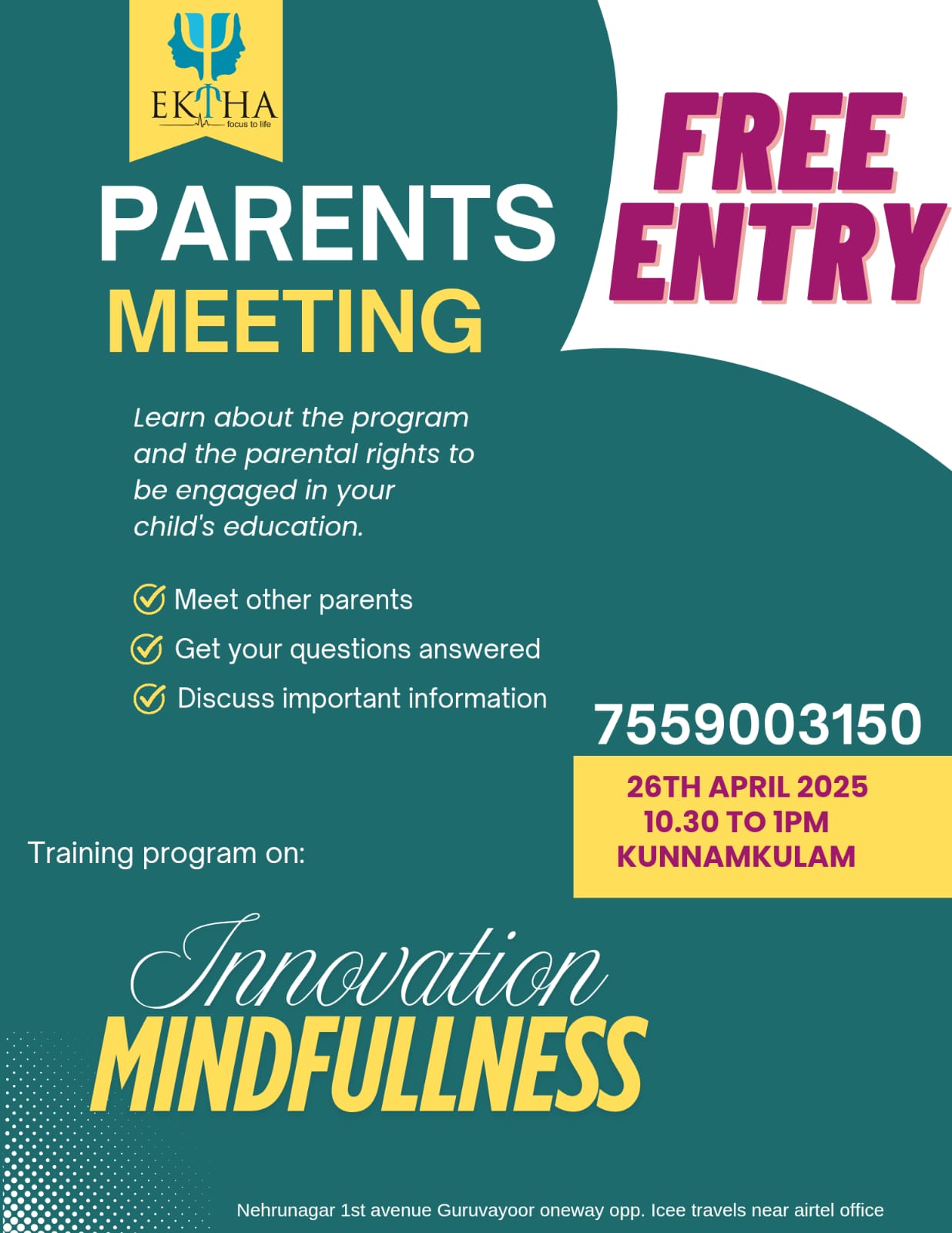 EKTHA
focus to life

PARENTS
MEETING

FREE
ENTRY

Learn about the program and the parental rights to be engaged in your child's education.

Meet other parents
Get your questions answered
Discuss important information

7559003150

26TH APRIL 2025
10.30 TO 1PM
KUNNAMKULAM

Training program on:

Innovation
MINDFULLNESS

Nehrunagar 1st avenue Guruvayoor oneway opp. Icee travels near airtel office